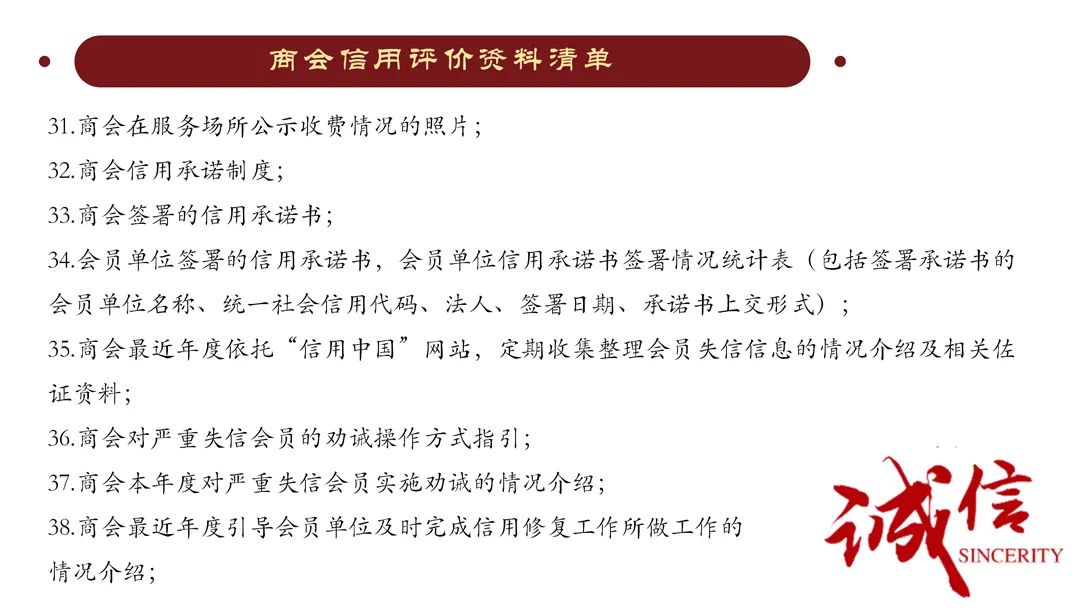 商会信用评价资料清单

31.商会在服务场所公示收费情况的照片；

32.商会信用承诺制度；

33.商会签署的信用承诺书；

34.会员单位签署的信用承诺书，会员单位信用承诺书签署情况统计表（包括签署承诺书的会员单位名称、统一社会信用代码、法人、签署日期、承诺书上交形式）；

35.商会最近年度依托“信用中国”网站，定期收集整理会员失信信息的情况介绍及相关佐证资料；

36.商会对严重失信会员的劝诫操作方式指引；

37.商会本年度对严重失信会员实施劝诫的情况介绍；

38.商会最近年度引导会员单位及时完成信用修复工作所做工作的情况介绍；

诚信
SINCERITY